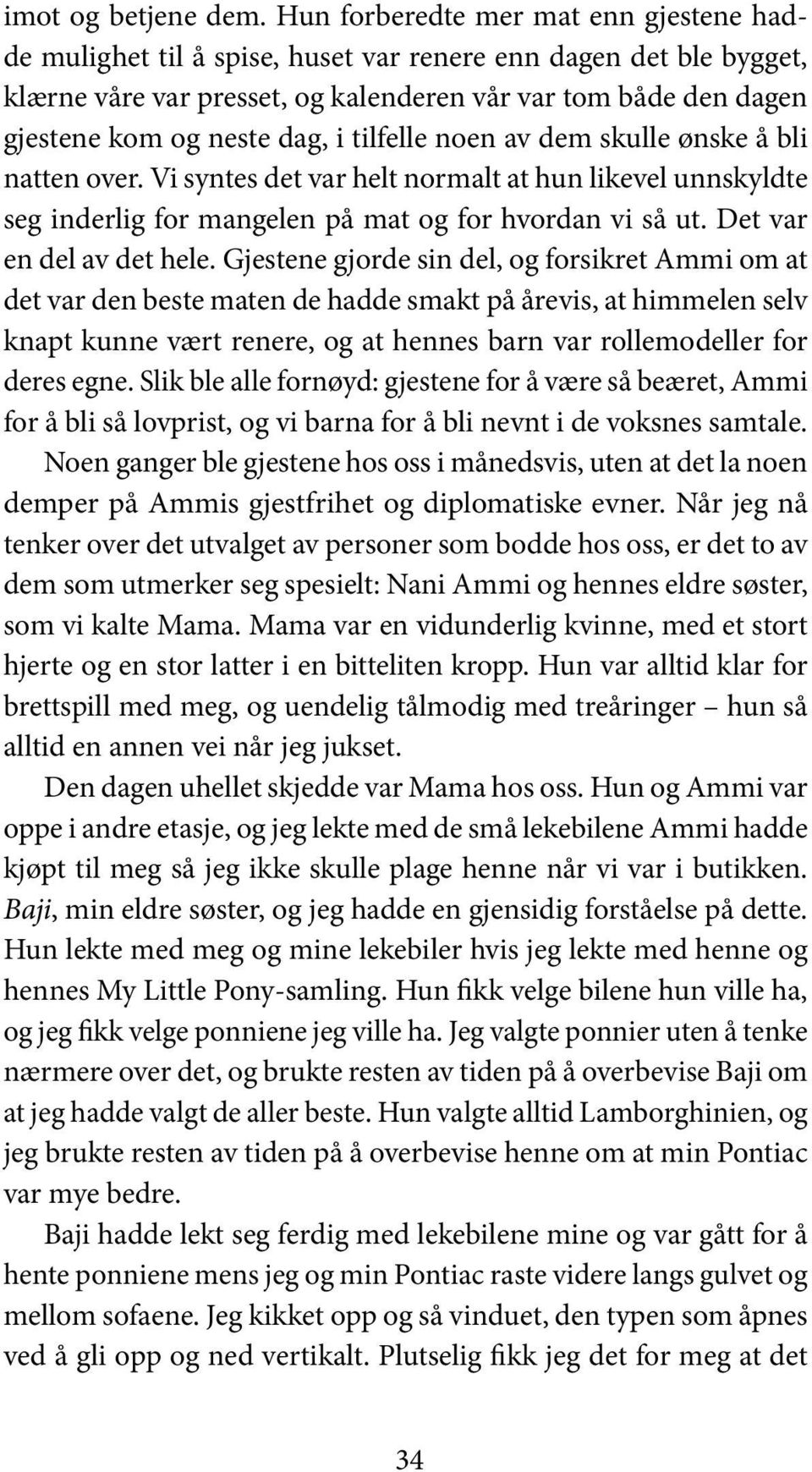 imot og betjene dem. Hun forberedte mer mat enn gjestene hadde mulighet til å spise, huset var renere enn dagen det ble bygget, klærne våre var presset, og kalenderen vår var tom både den dagen gjestene kom og neste dag, i tilfelle noen av dem skulle ønske å bli natten over. Vi syntes det var helt normalt at hun likevel unnskyldte seg inderlig for mangelen på mat og for hvordan vi så ut. Det var en del av det hele. Gjestene gjorde sin del, og forsikret Ammi om at det var den beste maten de hadde smakt på årevis, at himmelen selv knapt kunne vært renere, og at hennes barn var rollemodeller for deres egne. Slik ble alle fornøyd: gjestene for å være så beæret, Ammi for å bli så lovprist, og vi barna for å bli nevnt i de voksnes samtale.

Noen ganger ble gjestene hos oss i månedsvis, uten at det la noen demper på Ammis gjestfrihet og diplomatiske evner. Når jeg nå tenker over det utvalget av personer som bodde hos oss, er det to av dem som utmerker seg spesielt: Nani Ammi og hennes eldre søster, som vi kalte Mama. Mama var en vidunderlig kvinne, med et stort hjerte og en stor latter i en bitteliten kropp. Hun var alltid klar for brettspill med meg, og uendelig tålmodig med treåringer – hun så alltid en annen vei når jeg jukset.

Den dagen uhellet skjedde var Mama hos oss. Hun og Ammi var oppe i andre etasje, og jeg lekte med de små lekebilene Ammi hadde kjøpt til meg så jeg ikke skulle plage henne når vi var i butikken. Baji, min eldre søster, og jeg hadde en gjensidig forståelse på dette. Hun lekte med meg og mine lekebiler hvis jeg lekte med henne og hennes My Little Pony-samling. Hun fikk velge bilene hun ville ha, og jeg fikk velge ponniene jeg ville ha. Jeg valgte ponnier uten å tenke nærmere over det, og brukte resten av tiden på å overbevise Baji om at jeg hadde valgt de aller beste. Hun valgte alltid Lamborghinien, og jeg brukte resten av tiden på å overbevise henne om at min Pontiac var mye bedre.

Baji hadde lekt seg ferdig med lekebilene mine og var gått for å hente ponniene mens jeg og min Pontiac raste videre langs gulvet og mellom sofaene. Jeg kikket opp og så vinduet, den typen som åpnes ved å gli opp og ned vertikalt. Plutselig fikk jeg det for meg at det

34